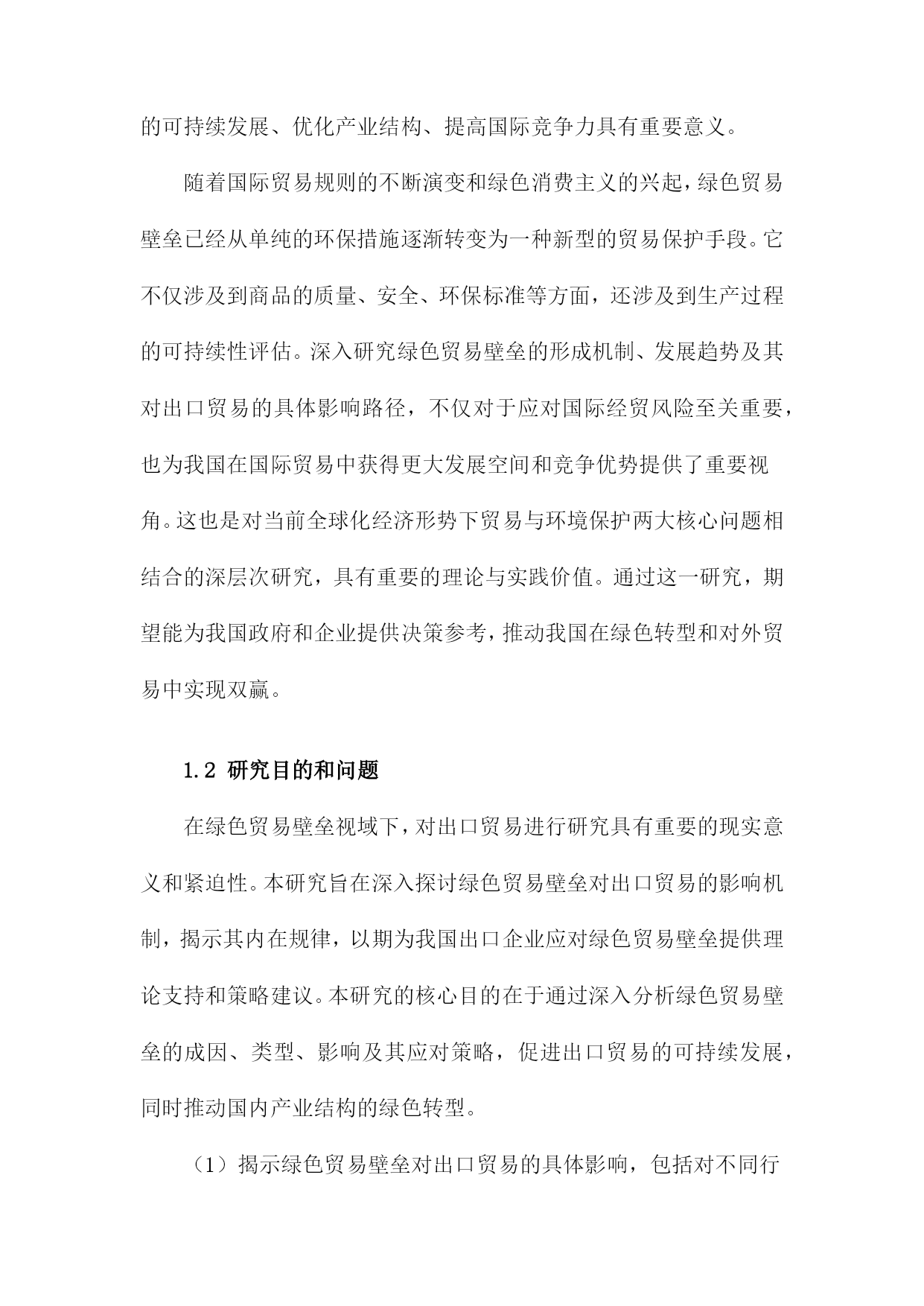 的可持续发展、优化产业结构、提高国际竞争力具有重要意义。

随着国际贸易规则的不断演变和绿色消费主义的兴起，绿色贸易壁垒已经从单纯的环保措施逐渐转变为一种新型的贸易保护手段。它不仅涉及到商品的质量、安全、环保标准等方面，还涉及到生产过程的可持续性评估。深入研究绿色贸易壁垒的形成机制、发展趋势及其对出口贸易的具体影响路径，不仅对于应对国际经贸风险至关重要，也为我国在国际贸易中获得更大发展空间和竞争优势提供了重要视角。这也是对当前全球化经济形势下贸易与环境保护两大核心问题相结合的深层次研究，具有重要的理论与实践价值。通过这一研究，期望能为我国政府和企业提供决策参考，推动我国在绿色转型和对外贸易中实现双赢。

1.2 研究目的和问题

在绿色贸易壁垒视域下，对出口贸易进行研究具有重要的现实意义和紧迫性。本研究旨在深入探讨绿色贸易壁垒对出口贸易的影响机制，揭示其内在规律，以期为我国出口企业应对绿色贸易壁垒提供理论支持和策略建议。本研究的核心目的在于通过深入分析绿色贸易壁垒的成因、类型、影响及其应对策略，促进出口贸易的可持续发展，同时推动国内产业结构的绿色转型。

（1）揭示绿色贸易壁垒对出口贸易的具体影响，包括对不同行